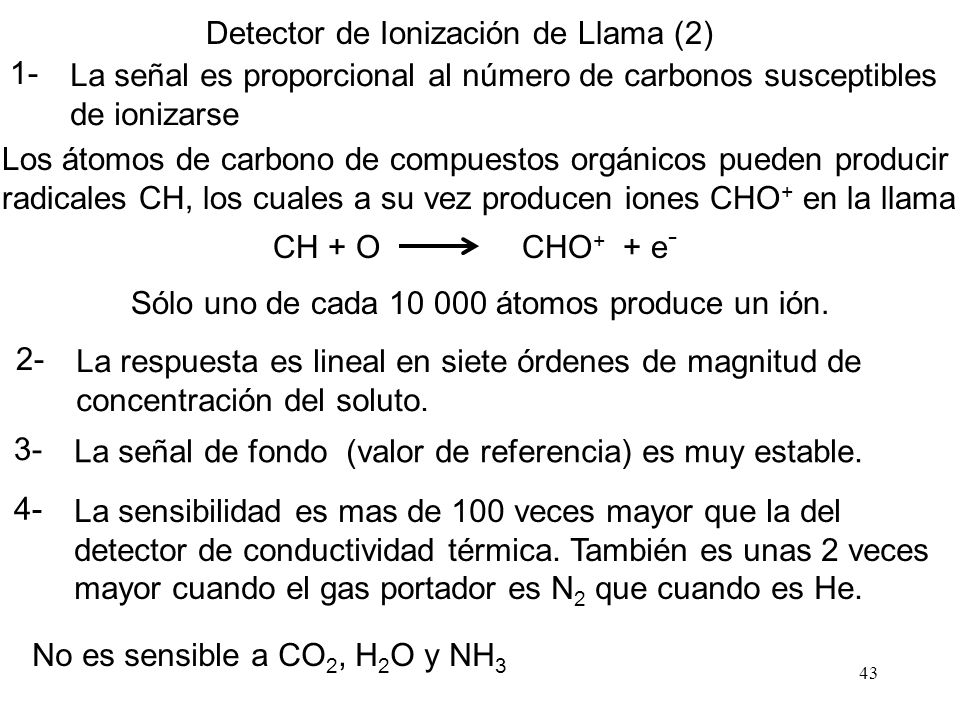 Detector de Ionización de Llama (2)

1- La señal es proporcional al número de carbonos susceptibles de ionizarse

Los átomos de carbono de compuestos orgánicos pueden producir radicales CH, los cuales a su vez producen iones $CHO^+$ en la llama

$CH + O \longrightarrow CHO^+ + e^-$

Sólo uno de cada 10 000 átomos produce un ión.

2- La respuesta es lineal en siete órdenes de magnitud de concentración del soluto.

3- La señal de fondo (valor de referencia) es muy estable.

4- La sensibilidad es mas de 100 veces mayor que la del detector de conductividad térmica. También es unas 2 veces mayor cuando el gas portador es $N_2$ que cuando es He.

No es sensible a $CO_2$, $H_2O$ y $NH_3$

43